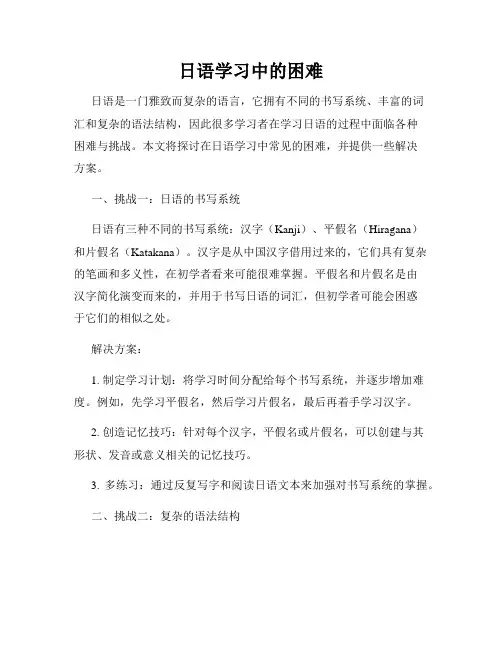 日语学习中的困难

日语是一门雅致而复杂的语言，它拥有不同的书写系统、丰富的词汇和复杂的语法结构，因此很多学习者在学习日语的过程中面临各种困难与挑战。本文将探讨在日语学习中常见的困难，并提供一些解决方案。

一、挑战一：日语的书写系统

日语有三种不同的书写系统：汉字（Kanji）、平假名（Hiragana）和片假名（Katakana）。汉字是从中国汉字借用过来的，它们具有复杂的笔画和多义性，在初学者看来可能很难掌握。平假名和片假名是由汉字简化演变而来的，并用于书写日语的词汇，但初学者可能会困惑于它们的相似之处。

解决方案：

1. 制定学习计划：将学习时间分配给每个书写系统，并逐步增加难度。例如，先学习平假名，然后学习片假名，最后再着手学习汉字。

2. 创造记忆技巧：针对每个汉字，平假名或片假名，可以创建与其形状、发音或意义相关的记忆技巧。

3. 多练习：通过反复写字和阅读日语文本来加强对书写系统的掌握。

二、挑战二：复杂的语法结构